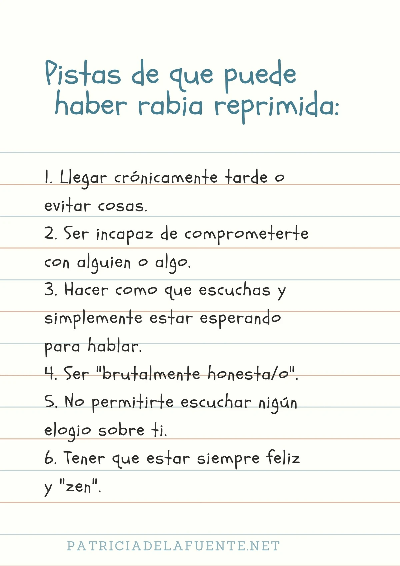 Pistas de que puede haber rabia reprimida:

1. Llegar crónicamente tarde o evitar cosas.
2. Ser incapaz de comprometerte con alguien o algo.
3. Hacer como que escuchas y simplemente estar esperando para hablar.
4. Ser "brutalmente honesta/o".
5. No permitirte escuchar nigún elogio sobre ti.
6. Tener que estar siempre feliz y "zen".

PATRICIADELAFUENTE.NET